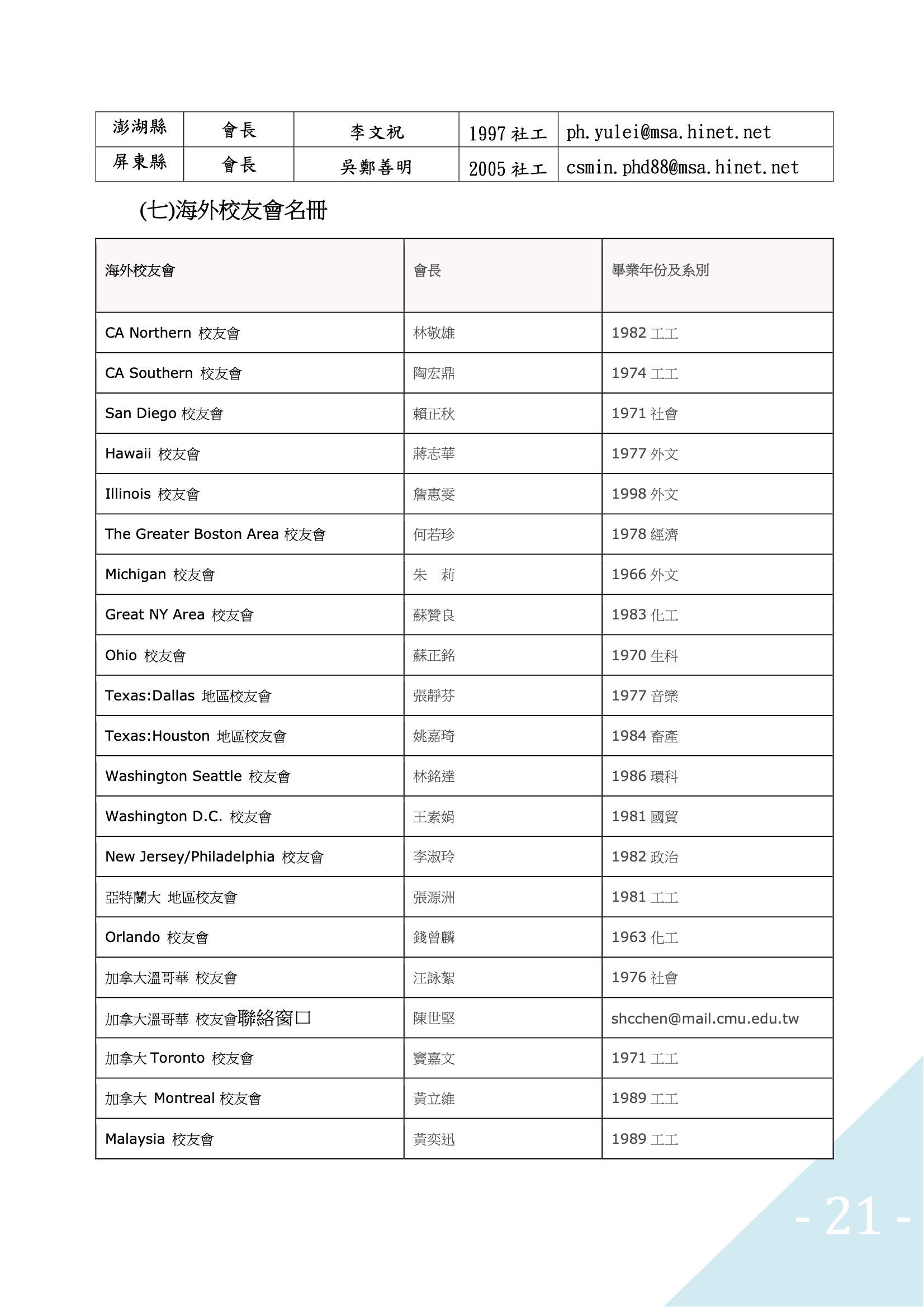 | 澎湖縣 | 會長 | 李文祝 | 1997 社工 | ph.yulei@msa.hinet.net |
|---|---|---|---|---|
| 屏東縣 | 會長 | 吳鄭善明 | 2005 社工 | csmin.phd88@msa.hinet.net |

(七)海外校友會名冊

| 海外校友會 | 會長 | 畢業年份及系別 |
|---|---|---|
| CA Northern 校友會 | 林敬雄 | 1982 工工 |
| CA Southern 校友會 | 陶宏鼎 | 1974 工工 |
| San Diego 校友會 | 賴正秋 | 1971 社會 |
| Hawaii 校友會 | 蔣志華 | 1977 外文 |
| Illinois 校友會 | 詹惠雯 | 1998 外文 |
| The Greater Boston Area 校友會 | 何若珍 | 1978 經濟 |
| Michigan 校友會 | 朱　莉 | 1966 外文 |
| Great NY Area 校友會 | 蘇贊良 | 1983 化工 |
| Ohio 校友會 | 蘇正銘 | 1970 生科 |
| Texas:Dallas 地區校友會 | 張靜芬 | 1977 音樂 |
| Texas:Houston 地區校友會 | 姚嘉琦 | 1984 畜產 |
| Washington Seattle 校友會 | 林銘達 | 1986 環科 |
| Washington D.C. 校友會 | 王素娟 | 1981 國貿 |
| New Jersey/Philadelphia 校友會 | 李淑玲 | 1982 政治 |
| 亞特蘭大 地區校友會 | 張源洲 | 1981 工工 |
| Orlando 校友會 | 錢曾麟 | 1963 化工 |
| 加拿大溫哥華 校友會 | 汪詠絮 | 1976 社會 |
| 加拿大溫哥華 校友會聯絡窗口 | 陳世堅 | shcchen@mail.cmu.edu.tw |
| 加拿大 Toronto 校友會 | 竇嘉文 | 1971 工工 |
| 加拿大 Montreal 校友會 | 黃立維 | 1989 工工 |
| Malaysia 校友會 | 黃奕迅 | 1989 工工 |

- 21 -